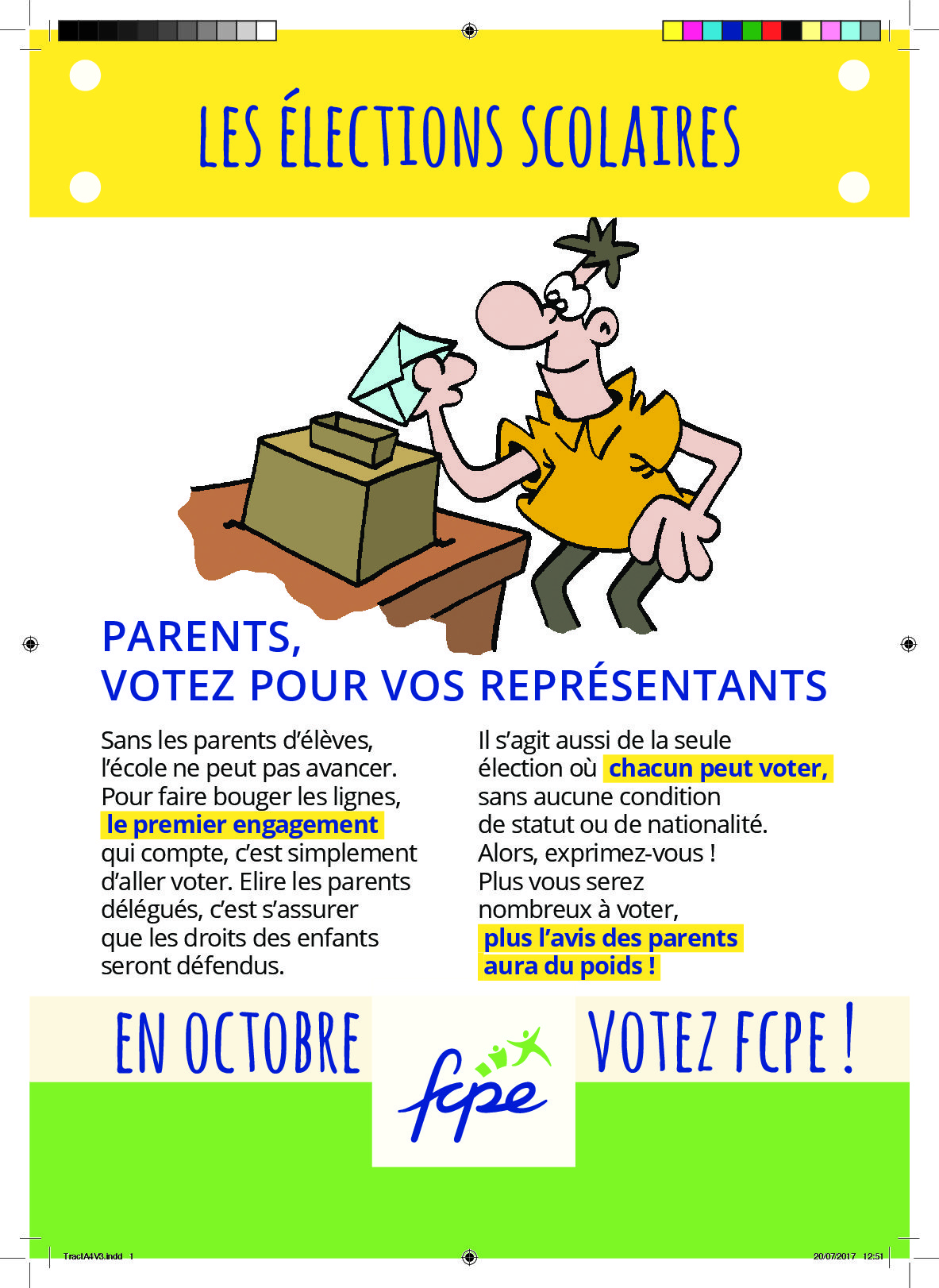 LES ÉLECTIONS SCOLAIRES

PARENTS,
VOTEZ POUR VOS REPRÉSENTANTS

Sans les parents d'élèves, l'école ne peut pas avancer. Pour faire bouger les lignes, le premier engagement qui compte, c'est simplement d'aller voter. Elire les parents délégués, c'est s'assurer que les droits des enfants seront défendus.

Il s'agit aussi de la seule élection où chacun peut voter, sans aucune condition de statut ou de nationalité. Alors, exprimez-vous ! Plus vous serez nombreux à voter, plus l'avis des parents aura du poids !

EN OCTOBRE

fcpe

VOTEZ FCPE !

TractA4V3.indd 1

20/07/2017 12:51